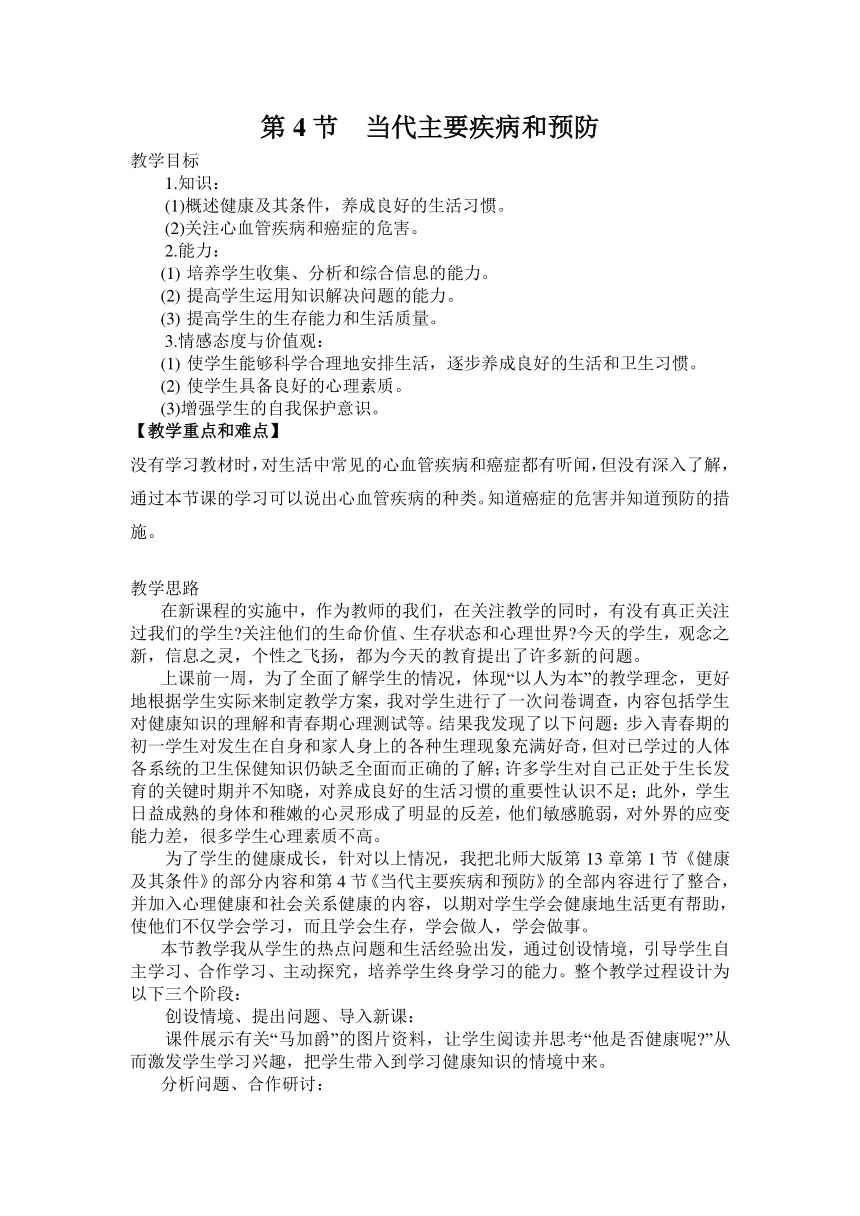 第 4 节　当代主要疾病和预防

教学目标

1.知识：

(1)概述健康及其条件，养成良好的生活习惯。

(2)关注心血管疾病和癌症的危害。

2.能力：

(1) 培养学生收集、分析和综合信息的能力。

(2) 提高学生运用知识解决问题的能力。

(3) 提高学生的生存能力和生活质量。

3.情感态度与价值观：

(1) 使学生能够科学合理地安排生活，逐步养成良好的生活和卫生习惯。

(2) 使学生具备良好的心理素质。

(3)增强学生的自我保护意识。

【教学重点和难点】

没有学习教材时，对生活中常见的心血管疾病和癌症都有听闻，但没有深入了解，通过本节课的学习可以说出心血管疾病的种类。知道癌症的危害并知道预防的措施。

教学思路

在新课程的实施中，作为教师的我们，在关注教学的同时，有没有真正关注过我们的学生?关注他们的生命价值、生存状态和心理世界?今天的学生，观念之新，信息之灵，个性之飞扬，都为今天的教育提出了许多新的问题。

上课前一周，为了全面了解学生的情况，体现“以人为本”的教学理念，更好地根据学生实际来制定教学方案，我对学生进行了一次问卷调查，内容包括学生对健康知识的理解和青春期心理测试等。结果我发现了以下问题：步入青春期的初一学生对发生在自身和家人身上的各种生理现象充满好奇，但对已学过的人体各系统的卫生保健知识仍缺乏全面而正确的了解；许多学生对自己正处于生长发育的关键时期并不知晓，对养成良好的生活习惯的重要性认识不足；此外，学生日益成熟的身体和稚嫩的心灵形成了明显的反差，他们敏感脆弱，对外界的应变能力差，很多学生心理素质不高。

为了学生的健康成长，针对以上情况，我把北师大版第 13 章第 1 节《健康及其条件》的部分内容和第 4 节《当代主要疾病和预防》的全部内容进行了整合，并加入心理健康和社会关系健康的内容，以期对学生学会健康地生活更有帮助，使他们不仅学会学习，而且学会生存，学会做人，学会做事。

本节教学我从学生的热点问题和生活经验出发，通过创设情境，引导学生自主学习、合作学习、主动探究，培养学生终身学习的能力。整个教学过程设计为以下三个阶段：

创设情境、提出问题、导入新课：

课件展示有关“马加爵”的图片资料，让学生阅读并思考“他是否健康呢?”从而激发学生学习兴趣，把学生带入到学习健康知识的情境中来。

分析问题、合作研讨：